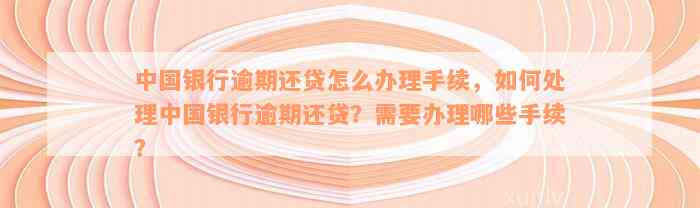 中国银行逾期还贷怎么办理手续，如何处理中国银行逾期还贷？需要办理哪些手续？